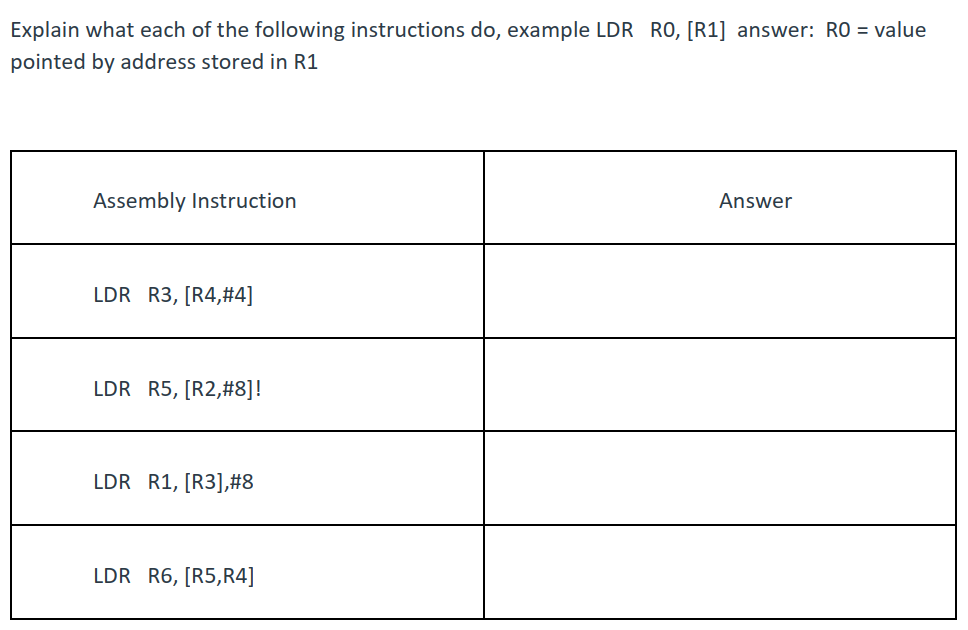 Explain what each of the following instructions do, example LDR R0, [R1] answer: R0 = value pointed by address stored in R1

| Assembly Instruction | Answer |
|---|---|
| LDR R3, [R4,#4] | |
| LDR R5, [R2,#8]! | |
| LDR R1, [R3],#8 | |
| LDR R6, [R5,R4] | |